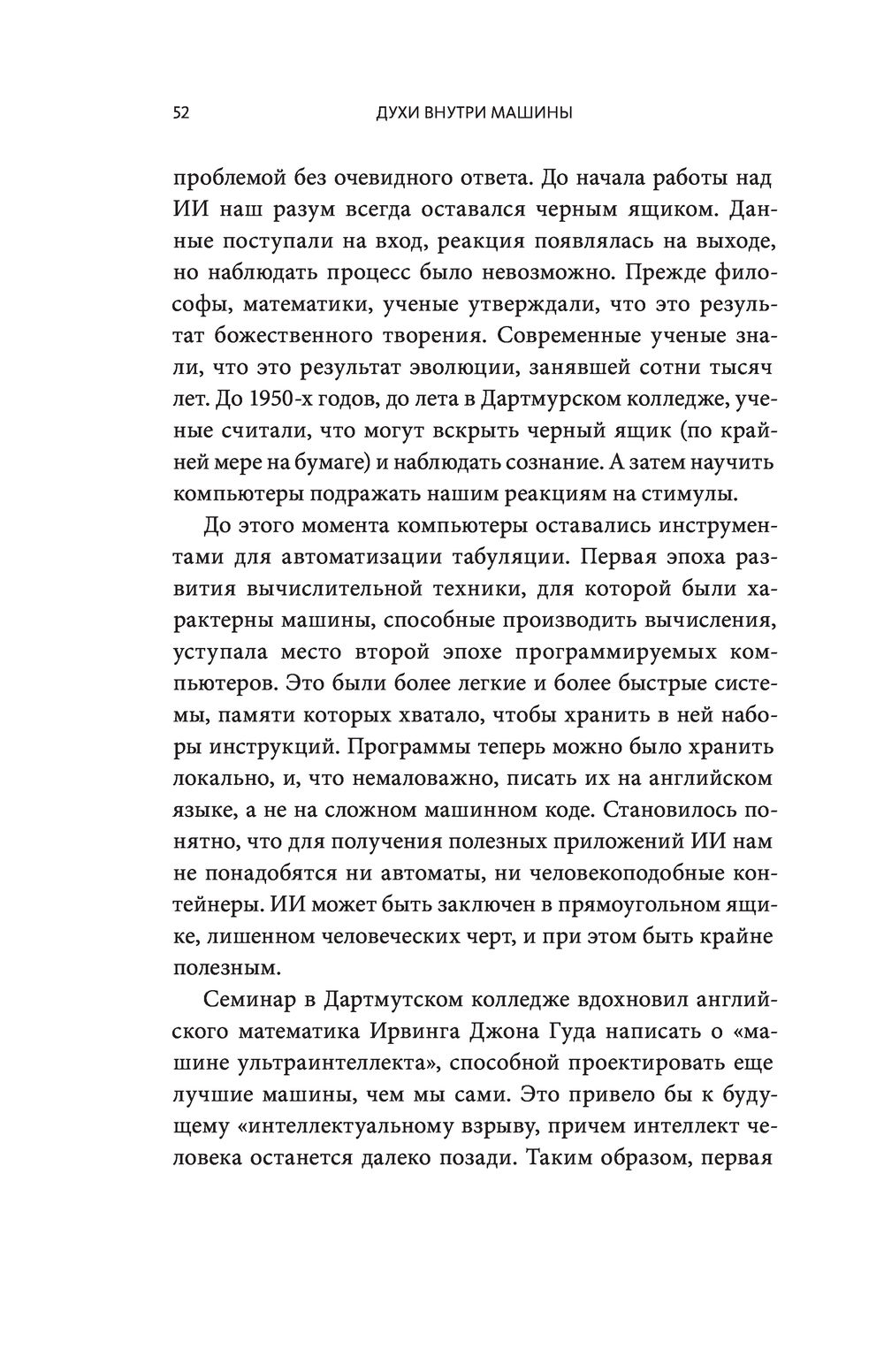 52 ДУХИ ВНУТРИ МАШИНЫ

проблемой без очевидного ответа. До начала работы над ИИ наш разум всегда оставался черным ящиком. Данные поступали на вход, реакция появлялась на выходе, но наблюдать процесс было невозможно. Прежде философы, математики, ученые утверждали, что это результат божественного творения. Современные ученые знали, что это результат эволюции, занявшей сотни тысяч лет. До 1950-х годов, до лета в Дартмурском колледже, ученые считали, что могут вскрыть черный ящик (по крайней мере на бумаге) и наблюдать сознание. А затем научить компьютеры подражать нашим реакциям на стимулы.

До этого момента компьютеры оставались инструментами для автоматизации табуляции. Первая эпоха развития вычислительной техники, для которой были характерны машины, способные производить вычисления, уступала место второй эпохе программируемых компьютеров. Это были более легкие и более быстрые системы, памяти которых хватало, чтобы хранить в ней наборы инструкций. Программы теперь можно было хранить локально, и, что немаловажно, писать их на английском языке, а не на сложном машинном коде. Становилось понятно, что для получения полезных приложений ИИ нам не понадобятся ни автоматы, ни человекоподобные контейнеры. ИИ может быть заключен в прямоугольном ящике, лишенном человеческих черт, и при этом быть крайне полезным.

Семинар в Дартмутском колледже вдохновил английского математика Ирвинга Джона Гуда написать о «машине ультраинтеллекта», способной проектировать еще лучшие машины, чем мы сами. Это привело бы к будущему «интеллектуальному взрыву, причем интеллект человека останется далеко позади. Таким образом, первая